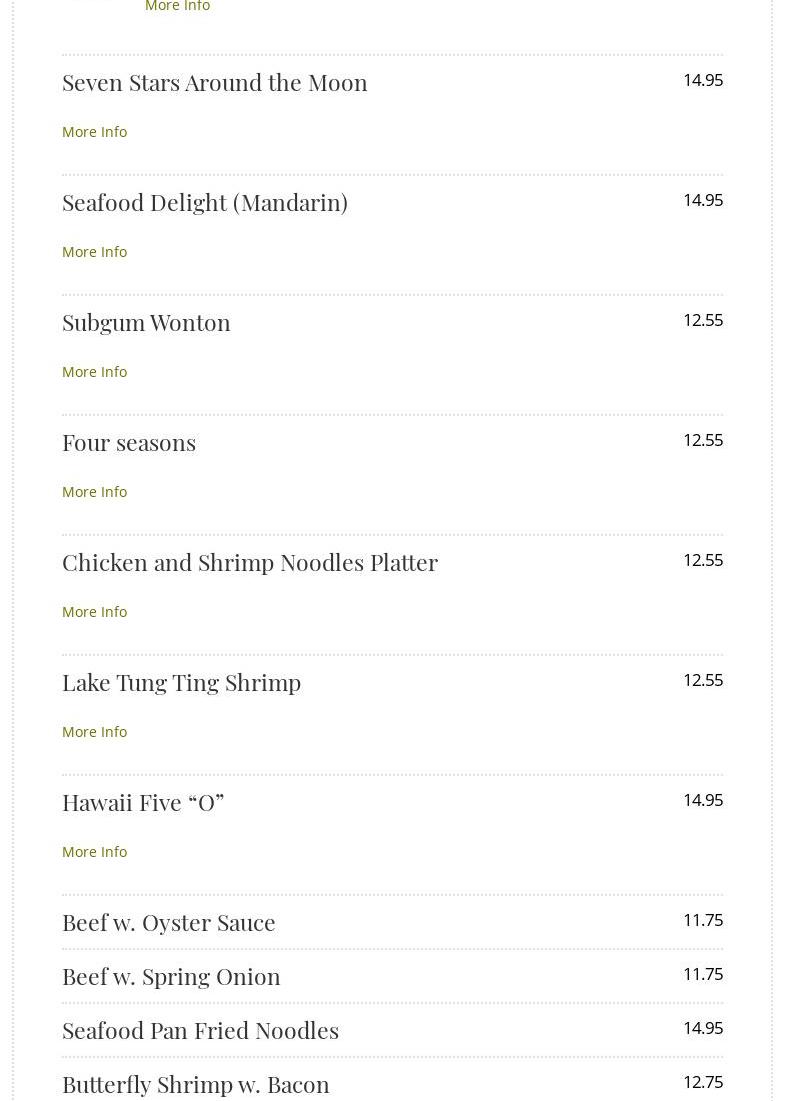 More Info

Seven Stars Around the Moon 14.95

More Info

Seafood Delight (Mandarin) 14.95

More Info

Subgum Wonton 12.55

More Info

Four seasons 12.55

More Info

Chicken and Shrimp Noodles Platter 12.55

More Info

Lake Tung Ting Shrimp 12.55

More Info

Hawaii Five “O” 14.95

More Info

Beef w. Oyster Sauce 11.75

Beef w. Spring Onion 11.75

Seafood Pan Fried Noodles 14.95

Butterfly Shrimp w. Bacon 12.75